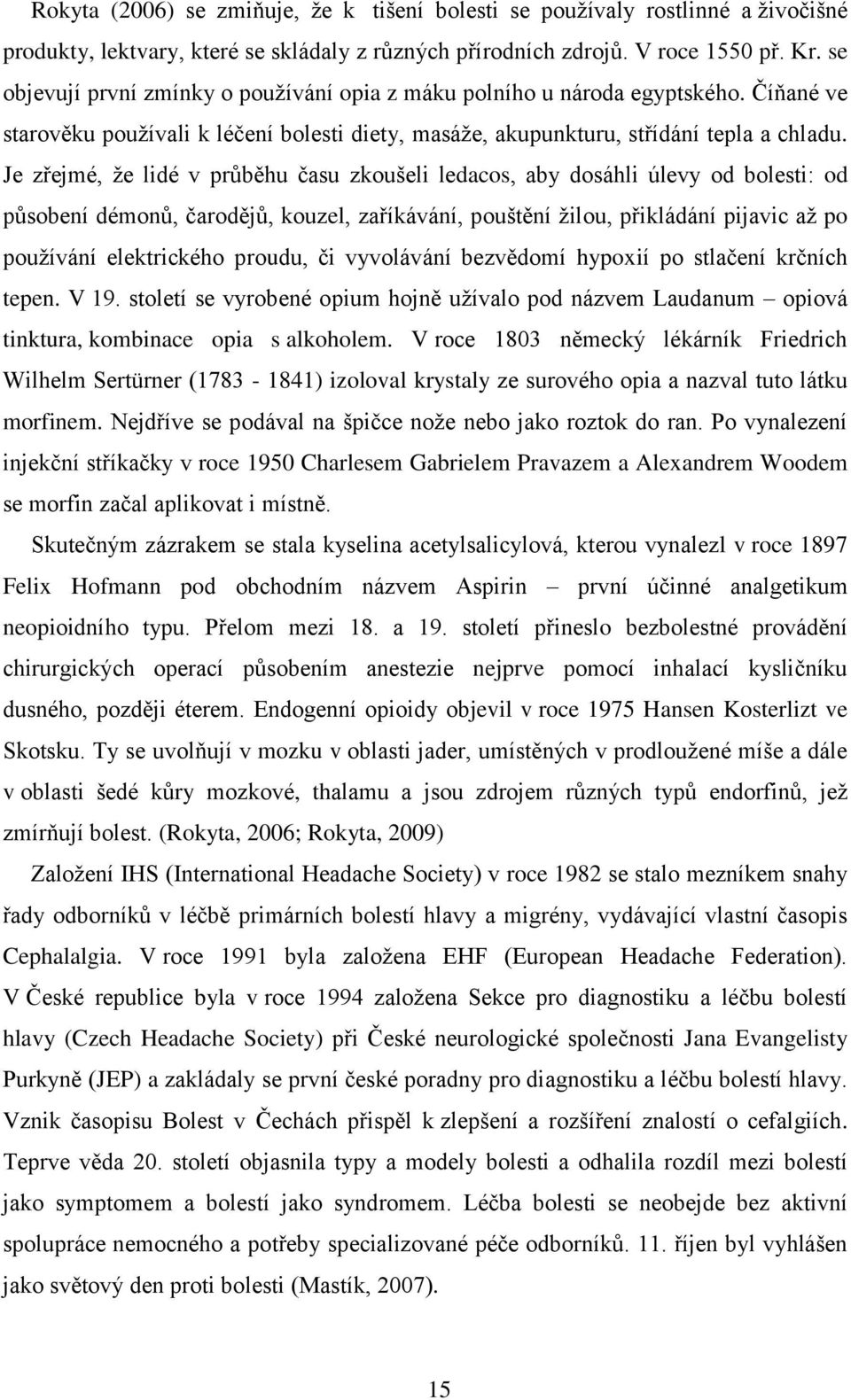 Rokyta (2006) se zmiňuje, že k tišení bolesti se používaly rostlinné a živočišné produkty, lektvary, které se skládaly z různých přírodních zdrojů. V roce 1550 př. Kr. se objevují první zmínky o používání opia z máku polního u národa egyptského. Číňané ve starověku používali k léčení bolesti diety, masáže, akupunkturu, střídání tepla a chladu. Je zřejmé, že lidé v průběhu času zkoušeli ledacos, aby dosáhli úlevy od bolesti: od působení démonů, čarodějů, kouzel, zaříkávání, pouštění žilou, přikládání pijavic až po používání elektrického proudu, či vyvolávání bezvědomí hypoxií po stlačení krčních tepen. V 19. století se vyrobené opium hojně užívalo pod názvem Laudanum – opiová tinktura, kombinace opia s alkoholem. V roce 1803 německý lékárník Friedrich Wilhelm Sertürner (1783 - 1841) izoloval krystaly ze surového opia a nazval tuto látku morfinem. Nejdříve se podával na špičce nože nebo jako roztok do ran. Po vynalezení injekční stříkačky v roce 1950 Charlesem Gabrielem Pravazem a Alexandrem Woodem se morfin začal aplikovat i místně.

Skutečným zázrakem se stala kyselina acetylsalicylová, kterou vynalezl v roce 1897 Felix Hofmann pod obchodním názvem Aspirin – první účinné analgetikum neopioidního typu. Přelom mezi 18. a 19. století přineslo bezbolestné provádění chirurgických operací působením anestezie nejprve pomocí inhalací kysličníku dusného, později éterem. Endogenní opioidy objevil v roce 1975 Hansen Kosterlizt ve Skotsku. Ty se uvolňují v mozku v oblasti jader, umístěných v prodloužené míše a dále v oblasti šedé kůry mozkové, thalamu a jsou zdrojem různých typů endorfinů, jež zmírňují bolest. (Rokyta, 2006; Rokyta, 2009)

Založení IHS (International Headache Society) v roce 1982 se stalo mezníkem snahy řady odborníků v léčbě primárních bolestí hlavy a migrény, vydávající vlastní časopis Cephalalgia. V roce 1991 byla založena EHF (European Headache Federation). V České republice byla v roce 1994 založena Sekce pro diagnostiku a léčbu bolestí hlavy (Czech Headache Society) při České neurologické společnosti Jana Evangelisty Purkyně (JEP) a zakládaly se první české poradny pro diagnostiku a léčbu bolestí hlavy. Vznik časopisu Bolest v Čechách přispěl k zlepšení a rozšíření znalostí o cefalgiích. Teprve věda 20. století objasnila typy a modely bolesti a odhalila rozdíl mezi bolestí jako symptomem a bolestí jako syndromem. Léčba bolesti se neobejde bez aktivní spolupráce nemocného a potřeby specializované péče odborníků. 11. říjen byl vyhlášen jako světový den proti bolesti (Mastík, 2007).

15